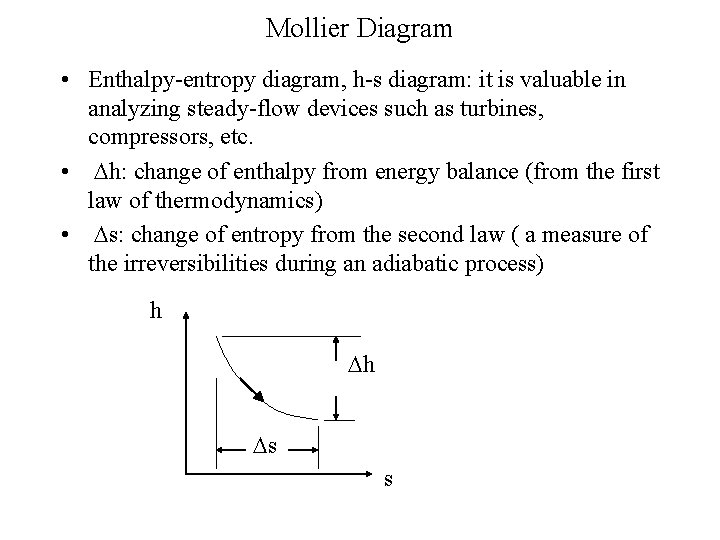 Mollier Diagram

• Enthalpy-entropy diagram, h-s diagram: it is valuable in analyzing steady-flow devices such as turbines, compressors, etc.

• $\Delta$h: change of enthalpy from energy balance (from the first law of thermodynamics)

• $\Delta$s: change of entropy from the second law ( a measure of the irreversibilities during an adiabatic process)

h

$\Delta$h

$\Delta$s

s